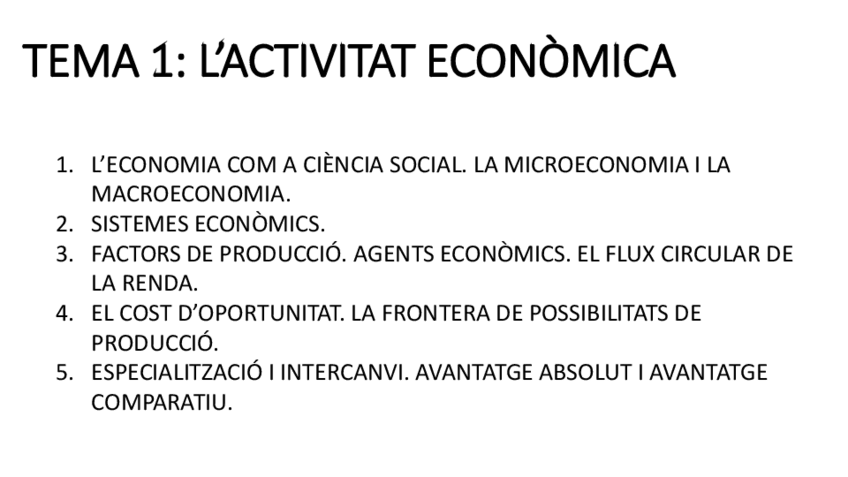 TEMA 1: L'ACTIVITAT ECONÒMICA

1. L'ECONOMIA COM A CIÈNCIA SOCIAL. LA MICROECONOMIA I LA MACROECONOMIA.
2. SISTEMES ECONÒMICS.
3. FACTORS DE PRODUCCIÓ. AGENTS ECONÒMICS. EL FLUX CIRCULAR DE LA RENDA.
4. EL COST D'OPORTUNITAT. LA FRONTERA DE POSSIBILITATS DE PRODUCCIÓ.
5. ESPECIALITZACIÓ I INTERCANVI. AVANTATGE ABSOLUT I AVANTATGE COMPARATIU.